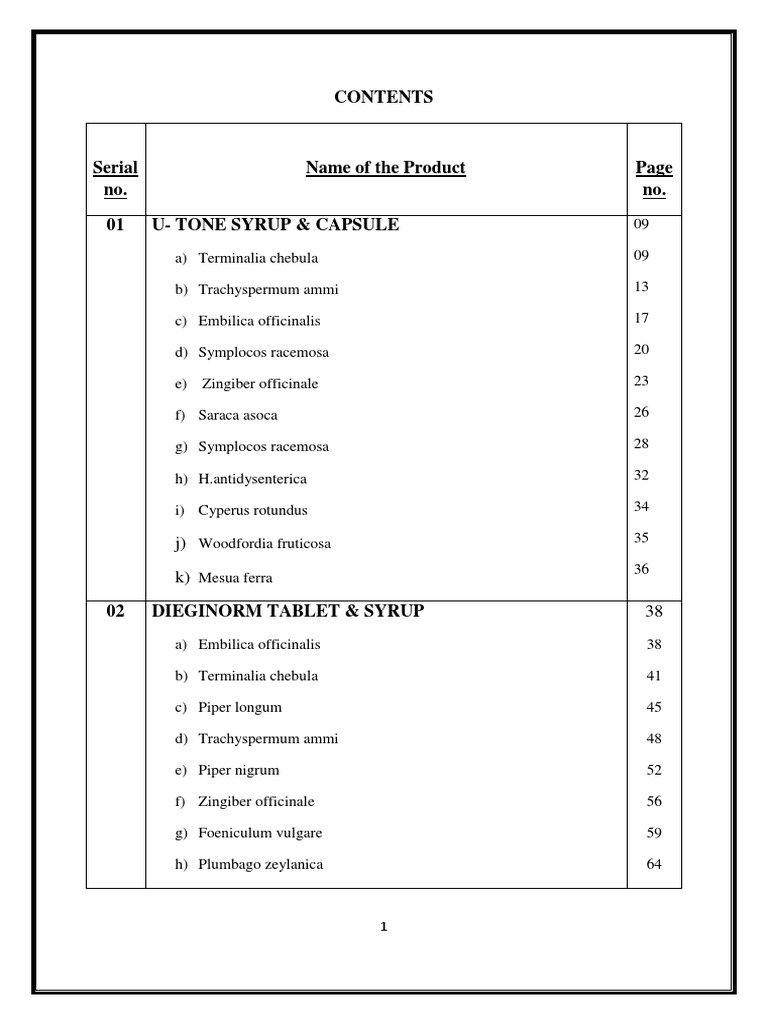 CONTENTS

| Serial no. | Name of the Product | Page no. |
|---|---|---|
| 01 | U- TONE SYRUP & CAPSULE | 09 |
| | a) Terminalia chebula | 09 |
| | b) Trachyspermum ammi | 13 |
| | c) Embilica officinalis | 17 |
| | d) Symplocos racemosa | 20 |
| | e) Zingiber officinale | 23 |
| | f) Saraca asoca | 26 |
| | g) Symplocos racemosa | 28 |
| | h) H.antidysenterica | 32 |
| | i) Cyperus rotundus | 34 |
| | j) Woodfordia fruticosa | 35 |
| | k) Mesua ferra | 36 |
| 02 | DIEGINORM TABLET & SYRUP | 38 |
| | a) Embilica officinalis | 38 |
| | b) Terminalia chebula | 41 |
| | c) Piper longum | 45 |
| | d) Trachyspermum ammi | 48 |
| | e) Piper nigrum | 52 |
| | f) Zingiber officinale | 56 |
| | g) Foeniculum vulgare | 59 |
| | h) Plumbago zeylanica | 64 |

1